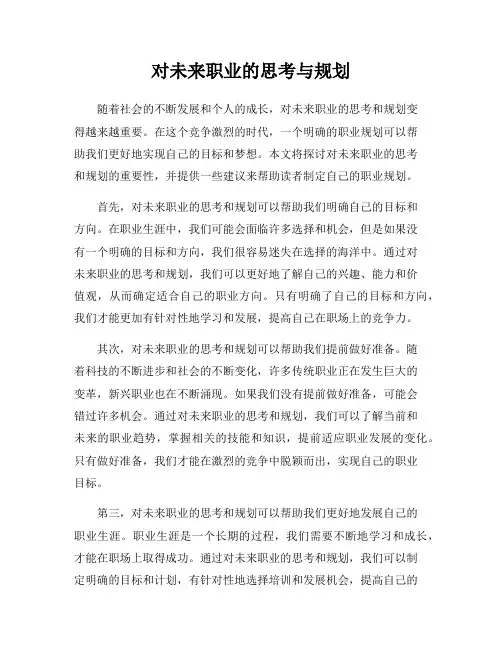 对未来职业的思考与规划

随着社会的不断发展和个人的成长，对未来职业的思考和规划变得越来越重要。在这个竞争激烈的时代，一个明确的职业规划可以帮助我们更好地实现自己的目标和梦想。本文将探讨对未来职业的思考和规划的重要性，并提供一些建议来帮助读者制定自己的职业规划。

首先，对未来职业的思考和规划可以帮助我们明确自己的目标和方向。在职业生涯中，我们可能会面临许多选择和机会，但是如果没有一个明确的目标和方向，我们很容易迷失在选择的海洋中。通过对未来职业的思考和规划，我们可以更好地了解自己的兴趣、能力和价值观，从而确定适合自己的职业方向。只有明确了自己的目标和方向，我们才能更加有针对性地学习和发展，提高自己在职场上的竞争力。

其次，对未来职业的思考和规划可以帮助我们提前做好准备。随着科技的不断进步和社会的不断变化，许多传统职业正在发生巨大的变革，新兴职业也在不断涌现。如果我们没有提前做好准备，可能会错过许多机会。通过对未来职业的思考和规划，我们可以了解当前和未来的职业趋势，掌握相关的技能和知识，提前适应职业发展的变化。只有做好准备，我们才能在激烈的竞争中脱颖而出，实现自己的职业目标。

第三，对未来职业的思考和规划可以帮助我们更好地发展自己的职业生涯。职业生涯是一个长期的过程，我们需要不断地学习和成长，才能在职场上取得成功。通过对未来职业的思考和规划，我们可以制定明确的目标和计划，有针对性地选择培训和发展机会，提高自己的